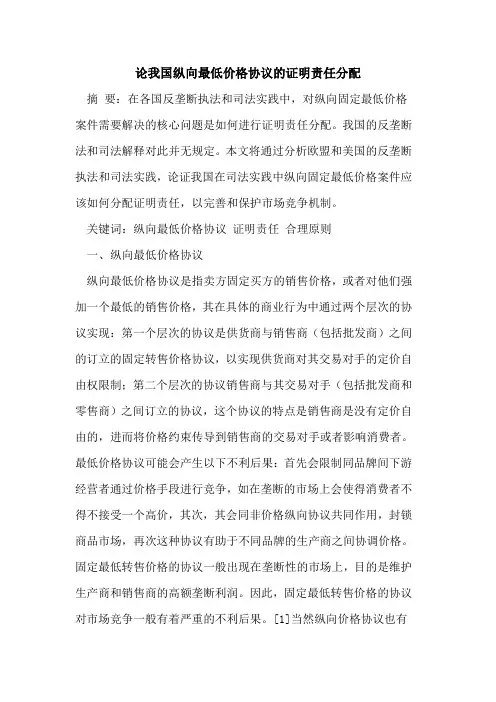 论我国纵向最低价格协议的证明责任分配

摘 要：在各国反垄断执法和司法实践中，对纵向固定最低价格案件需要解决的核心问题是如何进行证明责任分配。我国的反垄断法和司法解释对此并无规定。本文将通过分析欧盟和美国的反垄断执法和司法实践，论证我国在司法实践中纵向固定最低价格案件应该如何分配证明责任，以完善和保护市场竞争机制。

关键词：纵向最低价格协议 证明责任 合理原则

一、纵向最低价格协议

纵向最低价格协议是指卖方固定买方的销售价格，或者对他们强加一个最低的销售价格，其在具体的商业行为中通过两个层次的协议实现：第一个层次的协议是供货商与销售商（包括批发商）之间的订立的固定转售价格协议，以实现供货商对其交易对手的定价自由权限制；第二个层次的协议销售商与其交易对手（包括批发商和零售商）之间订立的协议，这个协议的特点是销售商是没有定价自由的，进而将价格约束传导到销售商的交易对手或者影响消费者。最低价格协议可能会产生以下不利后果：首先会限制同品牌间下游经营者通过价格手段进行竞争，如在垄断的市场上会使得消费者不得不接受一个高价，其次，其会同非价格纵向协议共同作用，封锁商品市场，再次这种协议有助于不同品牌的生产商之间协调价格。固定最低转售价格的协议一般出现在垄断性的市场上，目的是维护生产商和销售商的高额垄断利润。因此，固定最低转售价格的协议对市场竞争一般有着严重的不利后果。[1]当然纵向价格协议也有